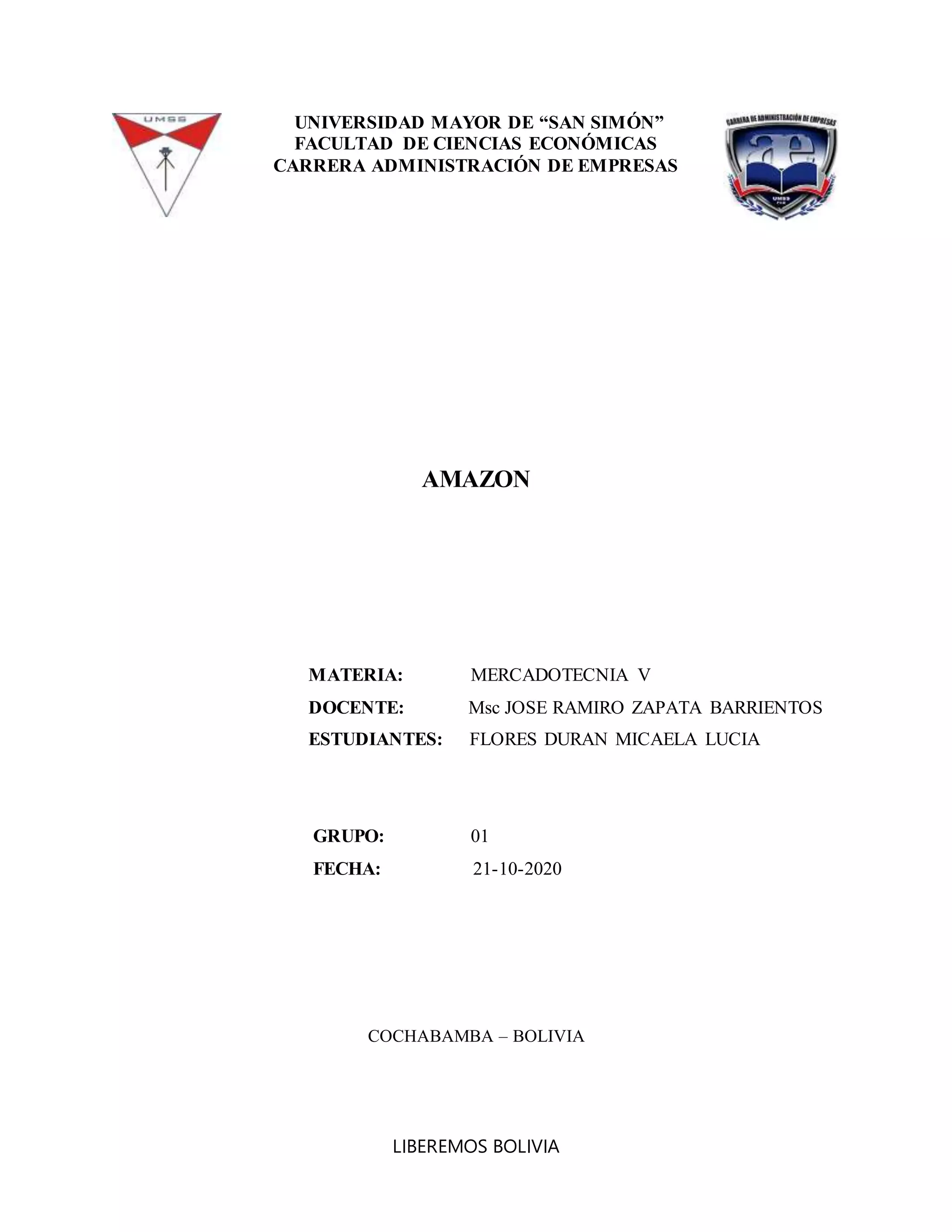 UMSS

UNIVERSIDAD MAYOR DE “SAN SIMÓN”
FACULTAD DE CIENCIAS ECONÓMICAS
CARRERA ADMINISTRACIÓN DE EMPRESAS

CARRERA DE ADMINISTRACIÓN DE EMPRESAS
ae
UMSS

AMAZON

MATERIA: MERCADOTECNIA V
DOCENTE: Msc JOSE RAMIRO ZAPATA BARRIENTOS
ESTUDIANTES: FLORES DURAN MICAELA LUCIA

GRUPO: 01
FECHA: 21-10-2020

COCHABAMBA – BOLIVIA

LIBEREMOS BOLIVIA